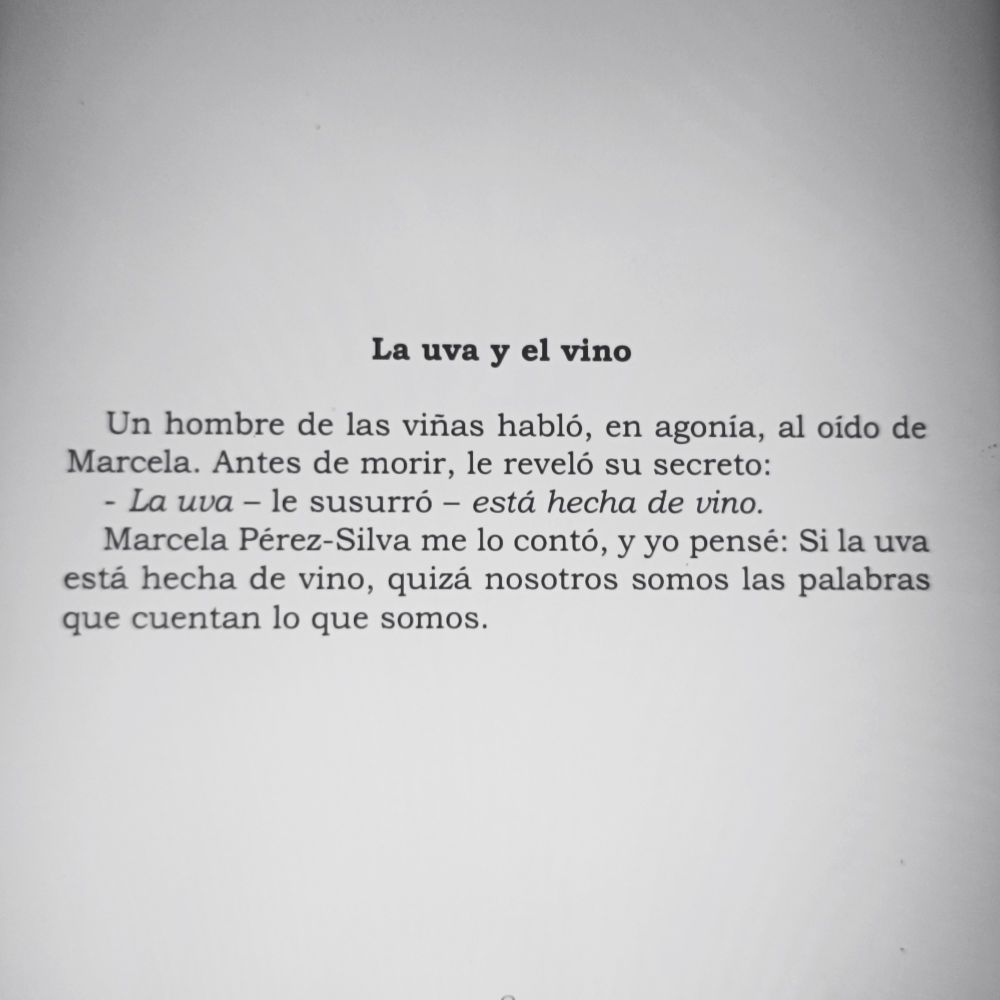 La uva y el vino

Un hombre de las viñas habló, en agonía, al oído de Marcela. Antes de morir, le reveló su secreto:

- La uva – le susurró – está hecha de vino.

Marcela Pérez-Silva me lo contó, y yo pensé: Si la uva está hecha de vino, quizá nosotros somos las palabras que cuentan lo que somos.